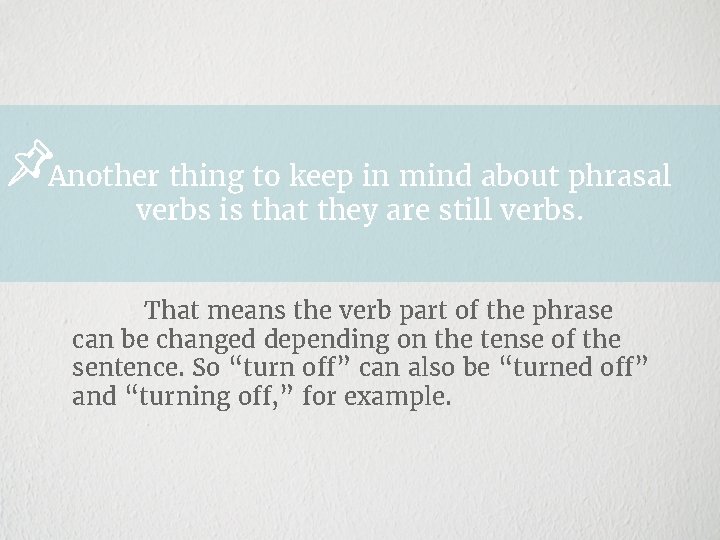 Another thing to keep in mind about phrasal verbs is that they are still verbs.

That means the verb part of the phrase can be changed depending on the tense of the sentence. So “turn off” can also be “turned off” and “turning off,” for example.